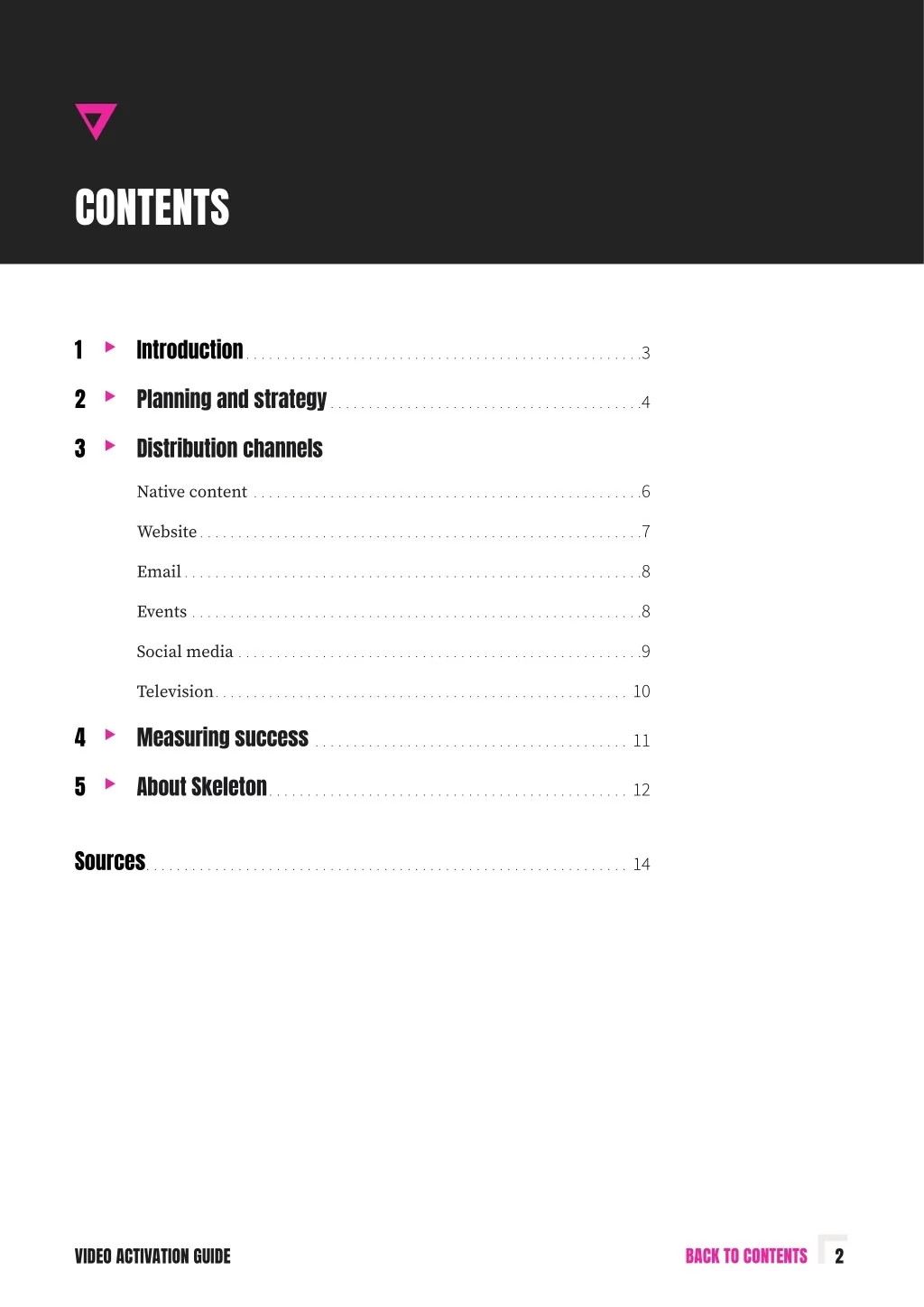 CONTENTS

1 Introduction 3

2 Planning and strategy 4

3 Distribution channels

Native content 6

Website 7

Email 8

Events 8

Social media 9

Television 10

4 Measuring success 11

5 About Skeleton 12

Sources 14

VIDEO ACTIVATION GUIDE

BACK TO CONTENTS 2